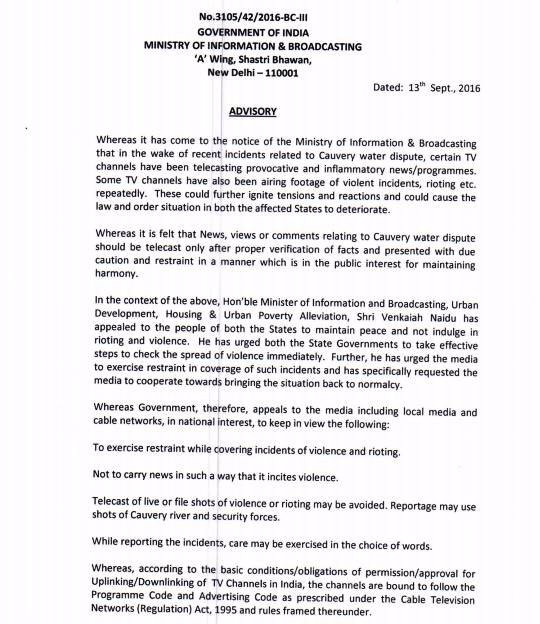 No.3105/42/2016-BC-III
GOVERNMENT OF INDIA
MINISTRY OF INFORMATION & BROADCASTING
'A' Wing, Shastri Bhawan,
New Delhi – 110001

Dated: 13$^{th}$ Sept., 2016

ADVISORY

Whereas it has come to the notice of the Ministry of Information & Broadcasting that in the wake of recent incidents related to Cauvery water dispute, certain TV channels have been telecasting provocative and inflammatory news/programmes. Some TV channels have also been airing footage of violent incidents, rioting etc. repeatedly. These could further ignite tensions and reactions and could cause the law and order situation in both the affected States to deteriorate.

Whereas it is felt that News, views or comments relating to Cauvery water dispute should be telecast only after proper verification of facts and presented with due caution and restraint in a manner which is in the public interest for maintaining harmony.

In the context of the above, Hon'ble Minister of Information and Broadcasting, Urban Development, Housing & Urban Poverty Alleviation, Shri Venkaiah Naidu has appealed to the people of both the States to maintain peace and not indulge in rioting and violence. He has urged both the State Governments to take effective steps to check the spread of violence immediately. Further, he has urged the media to exercise restraint in coverage of such incidents and has specifically requested the media to cooperate towards bringing the situation back to normalcy.

Whereas Government, therefore, appeals to the media including local media and cable networks, in national interest, to keep in view the following:

To exercise restraint while covering incidents of violence and rioting.

Not to carry news in such a way that it incites violence.

Telecast of live or file shots of violence or rioting may be avoided. Reportage may use shots of Cauvery river and security forces.

While reporting the incidents, care may be exercised in the choice of words.

Whereas, according to the basic conditions/obligations of permission/approval for Uplinking/Downlinking of TV Channels in India, the channels are bound to follow the Programme Code and Advertising Code as prescribed under the Cable Television Networks (Regulation) Act, 1995 and rules framed thereunder.